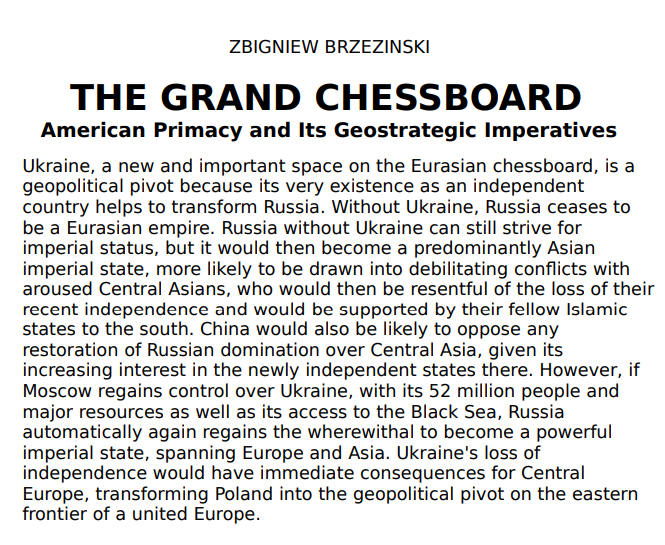 ZBIGNIEW BRZEZINSKI

THE GRAND CHESSBOARD

American Primacy and Its Geostrategic Imperatives

Ukraine, a new and important space on the Eurasian chessboard, is a geopolitical pivot because its very existence as an independent country helps to transform Russia. Without Ukraine, Russia ceases to be a Eurasian empire. Russia without Ukraine can still strive for imperial status, but it would then become a predominantly Asian imperial state, more likely to be drawn into debilitating conflicts with aroused Central Asians, who would then be resentful of the loss of their recent independence and would be supported by their fellow Islamic states to the south. China would also be likely to oppose any restoration of Russian domination over Central Asia, given its increasing interest in the newly independent states there. However, if Moscow regains control over Ukraine, with its 52 million people and major resources as well as its access to the Black Sea, Russia automatically again regains the wherewithal to become a powerful imperial state, spanning Europe and Asia. Ukraine's loss of independence would have immediate consequences for Central Europe, transforming Poland into the geopolitical pivot on the eastern frontier of a united Europe.